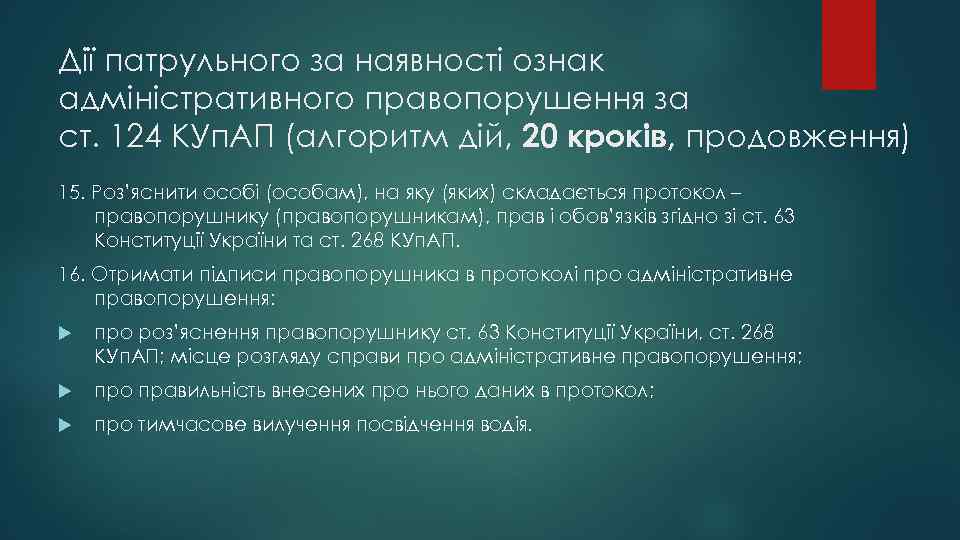 Дії патрульного за наявності ознак адміністративного правопорушення за ст. 124 КУпАП (алгоритм дій, 20 кроків, продовження)

15. Роз'яснити особі (особам), на яку (яких) складається протокол – правопорушнику (правопорушникам), прав і обов'язків згідно зі ст. 63 Конституції України та ст. 268 КУпАП.

16. Отримати підписи правопорушника в протоколі про адміністративне правопорушення:

про роз'яснення правопорушнику ст. 63 Конституції України, ст. 268 КУпАП; місце розгляду справи про адміністративне правопорушення;

про правильність внесених про нього даних в протокол;

про тимчасове вилучення посвідчення водія.